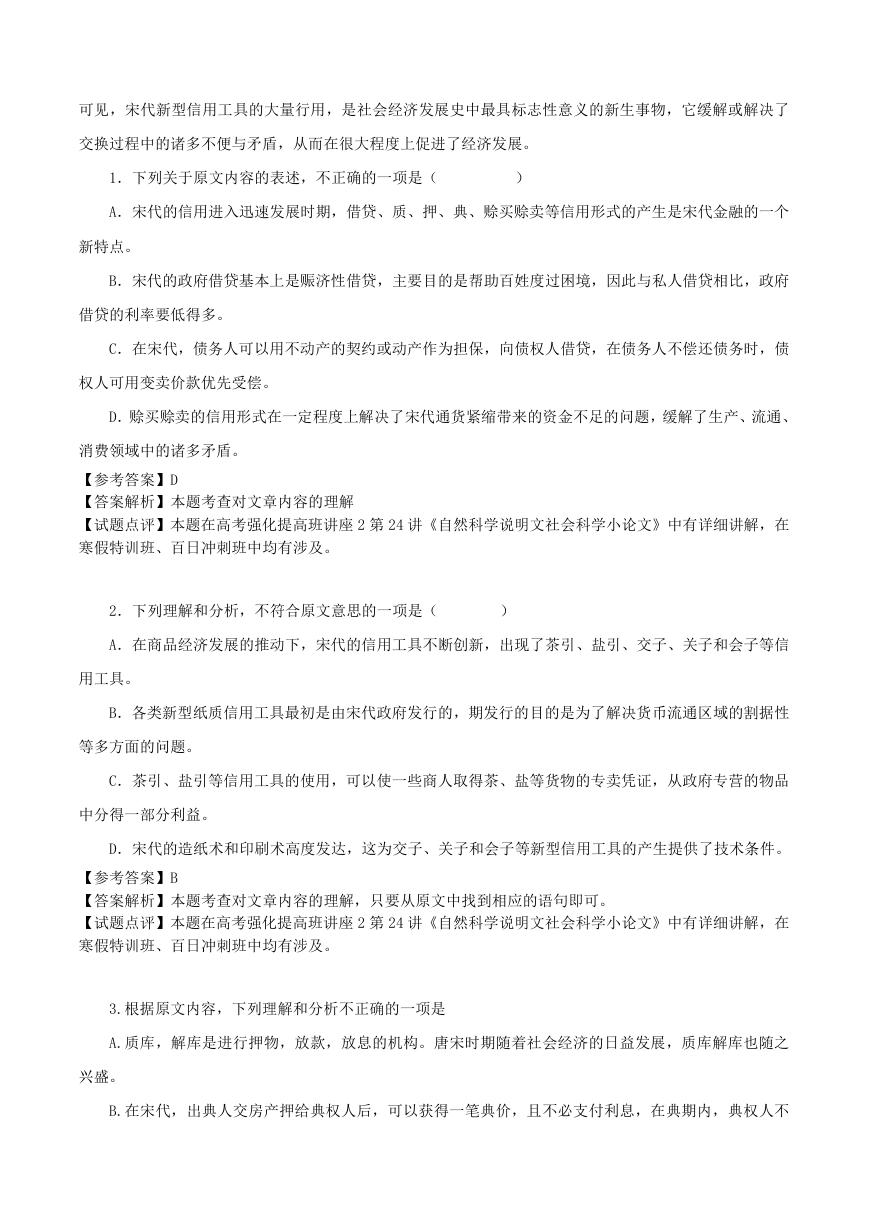 可见，宋代新型信用工具的大量行用，是社会经济发展史中最具标志性意义的新生事物，它缓解或解决了交换过程中的诸多不便与矛盾，从而在很大程度上促进了经济发展。

1．下列关于原文内容的表述，不正确的一项是（　　　　）

A．宋代的信用进入迅速发展时期，借贷、质、押、典、赊买赊卖等信用形式的产生是宋代金融的一个新特点。

B．宋代的政府借贷基本上是赈济性借贷，主要目的是帮助百姓度过困境，因此与私人借贷相比，政府借贷的利率要低得多。

C．在宋代，债务人可以用不动产的契约或动产作为担保，向债权人借贷，在债务人不偿还债务时，债权人可用变卖价款优先受偿。

D．赊买赊卖的信用形式在一定程度上解决了宋代通货紧缩带来的资金不足的问题，缓解了生产、流通、消费领域中的诸多矛盾。

【参考答案】D
【答案解析】本题考查对文章内容的理解
【试题点评】本题在高考强化提高班讲座 2 第 24 讲《自然科学说明文社会科学小论文》中有详细讲解，在寒假特训班、百日冲刺班中均有涉及。

2．下列理解和分析，不符合原文意思的一项是（　　　　）

A．在商品经济发展的推动下，宋代的信用工具不断创新，出现了茶引、盐引、交子、关子和会子等信用工具。

B．各类新型纸质信用工具最初是由宋代政府发行的，期发行的目的是为了解决货币流通区域的割据性等多方面的问题。

C．茶引、盐引等信用工具的使用，可以使一些商人取得茶、盐等货物的专卖凭证，从政府专营的物品中分得一部分利益。

D．宋代的造纸术和印刷术高度发达，这为交子、关子和会子等新型信用工具的产生提供了技术条件。

【参考答案】B
【答案解析】本题考查对文章内容的理解，只要从原文中找到相应的语句即可。
【试题点评】本题在高考强化提高班讲座 2 第 24 讲《自然科学说明文社会科学小论文》中有详细讲解，在寒假特训班、百日冲刺班中均有涉及。

3.根据原文内容，下列理解和分析不正确的一项是

A.质库，解库是进行押物，放款，放息的机构。唐宋时期随着社会经济的日益发展，质库解库也随之兴盛。

B.在宋代，出典人交房产押给典权人后，可以获得一笔典价，且不必支付利息，在典期内，典权人不